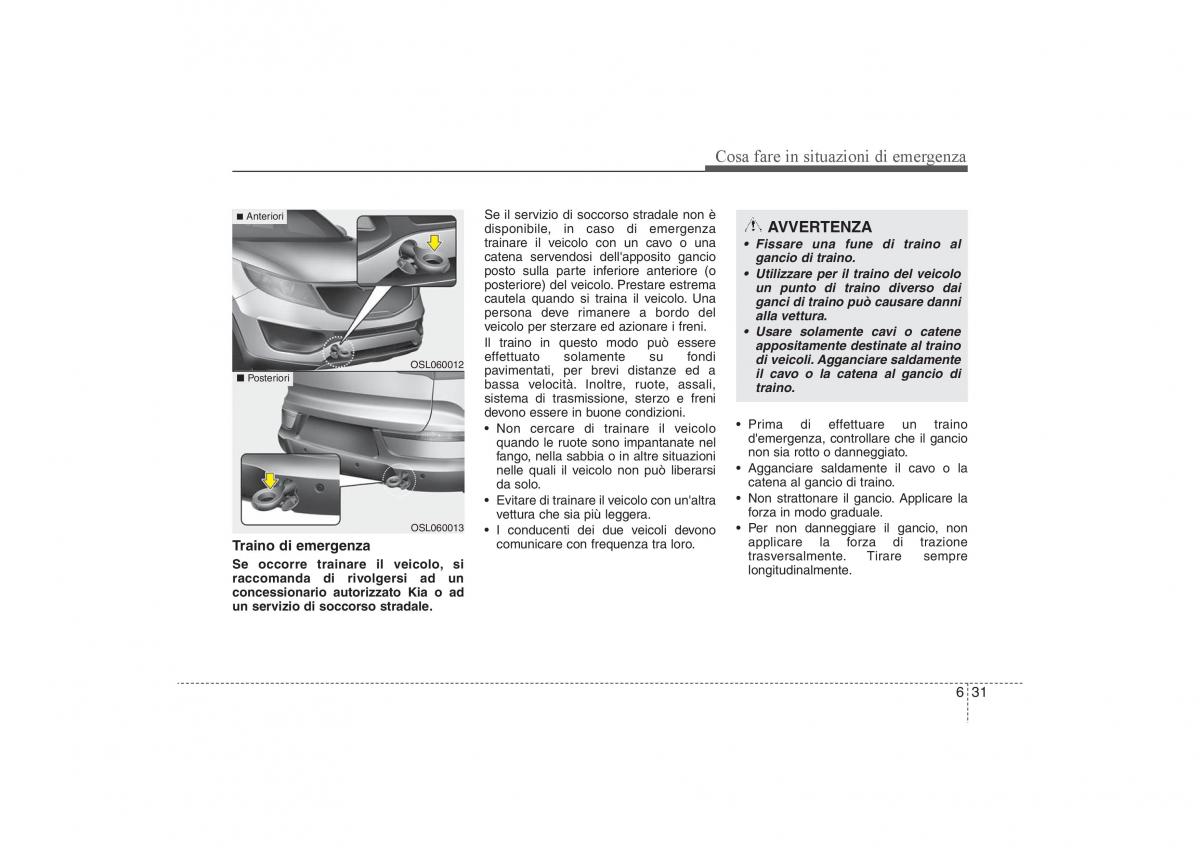 Cosa fare in situazioni di emergenza

■ Anteriori

OSL060012

■ Posteriori

OSL060013

Traino di emergenza

Se occorre trainare il veicolo, si raccomanda di rivolgersi ad un concessionario autorizzato Kia o ad un servizio di soccorso stradale.

Se il servizio di soccorso stradale non è disponibile, in caso di emergenza trainare il veicolo con un cavo o una catena servendosi dell'apposito gancio posto sulla parte inferiore anteriore (o posteriore) del veicolo. Prestare estrema cautela quando si traina il veicolo. Una persona deve rimanere a bordo del veicolo per sterzare ed azionare i freni.

Il traino in questo modo può essere effettuato solamente su fondi pavimentati, per brevi distanze ed a bassa velocità. Inoltre, ruote, assali, sistema di trasmissione, sterzo e freni devono essere in buone condizioni.

• Non cercare di trainare il veicolo quando le ruote sono impantanate nel fango, nella sabbia o in altre situazioni nelle quali il veicolo non può liberarsi da solo.
• Evitare di trainare il veicolo con un'altra vettura che sia più leggera.
• I conducenti dei due veicoli devono comunicare con frequenza tra loro.

AVVERTENZA

• Fissare una fune di traino al gancio di traino.
• Utilizzare per il traino del veicolo un punto di traino diverso dai ganci di traino può causare danni alla vettura.
• Usare solamente cavi o catene appositamente destinate al traino di veicoli. Agganciare saldamente il cavo o la catena al gancio di traino.

• Prima di effettuare un traino d'emergenza, controllare che il gancio non sia rotto o danneggiato.
• Agganciare saldamente il cavo o la catena al gancio di traino.
• Non strattonare il gancio. Applicare la forza in modo graduale.
• Per non danneggiare il gancio, non applicare la forza di trazione trasversalmente. Tirare sempre longitudinalmente.

6 31